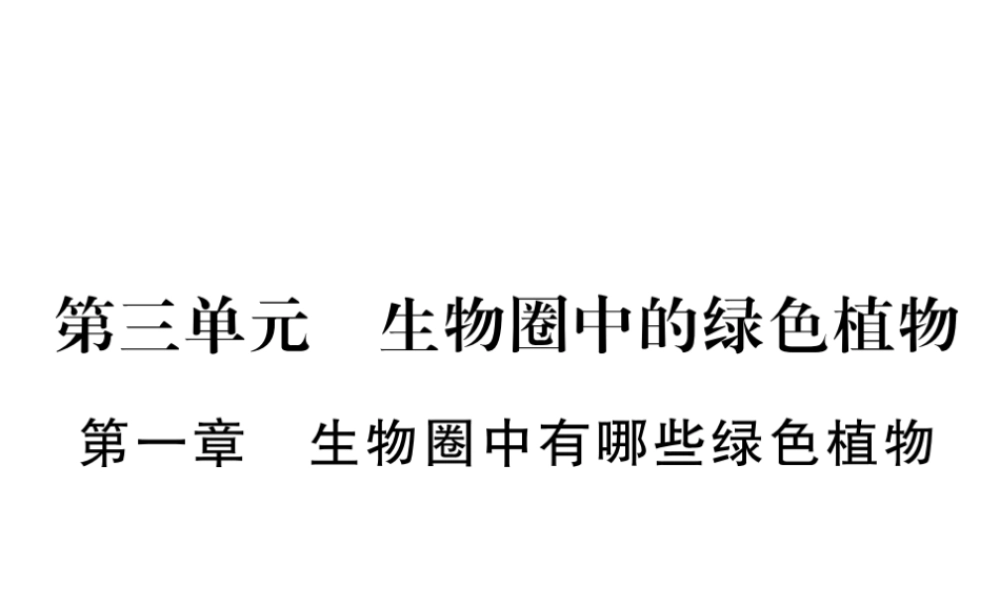 第三单元　生物圈中的绿色植物

第一章　生物圈中有哪些绿色植物